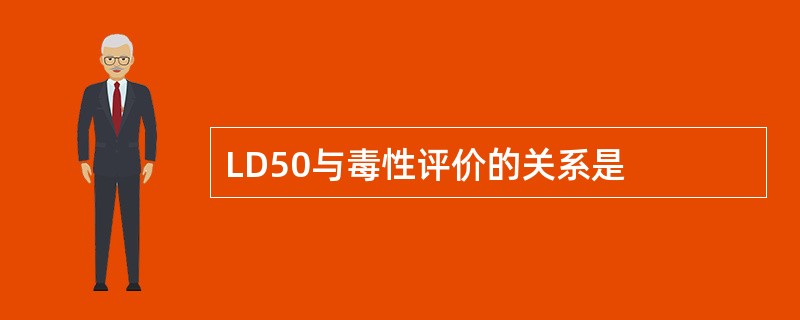 LD50与毒性评价的关系是